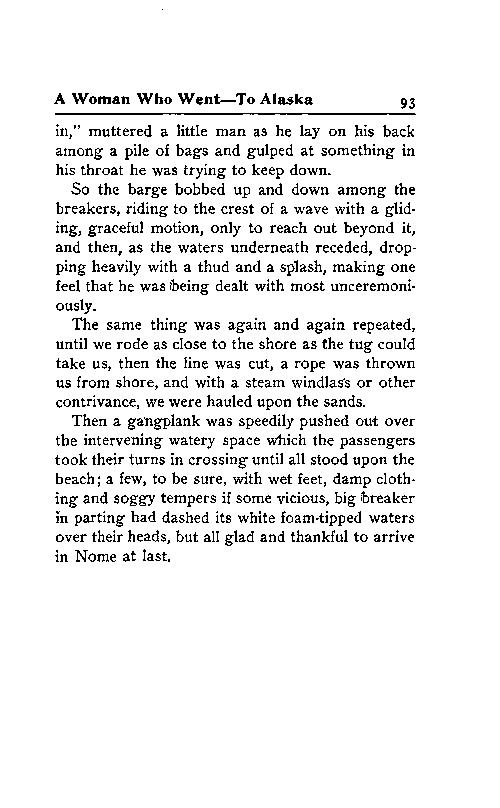 A Woman Who Went—To Alaska 93

in," muttered a little man as he lay on his back among a pile of bags and gulped at something in his throat he was trying to keep down.

So the barge bobbed up and down among the breakers, riding to the crest of a wave with a gliding, graceful motion, only to reach out beyond it, and then, as the waters underneath receded, dropping heavily with a thud and a splash, making one feel that he was being dealt with most unceremoniously.

The same thing was again and again repeated, until we rode as close to the shore as the tug could take us, then the line was cut, a rope was thrown us from shore, and with a steam windlass or other contrivance, we were hauled upon the sands.

Then a gangplank was speedily pushed out over the intervening watery space which the passengers took their turns in crossing until all stood upon the beach; a few, to be sure, with wet feet, damp clothing and soggy tempers if some vicious, big breaker in parting had dashed its white foam-tipped waters over their heads, but all glad and thankful to arrive in Nome at last.